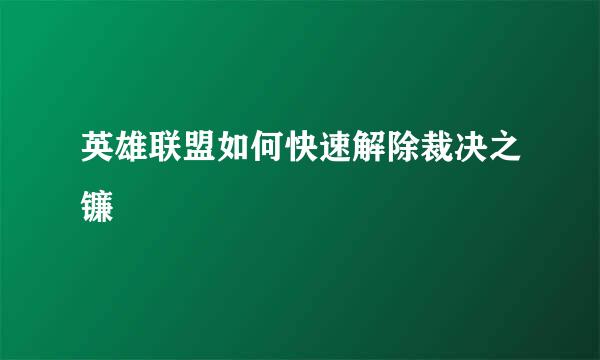 英雄联盟如何快速解除裁决之镰